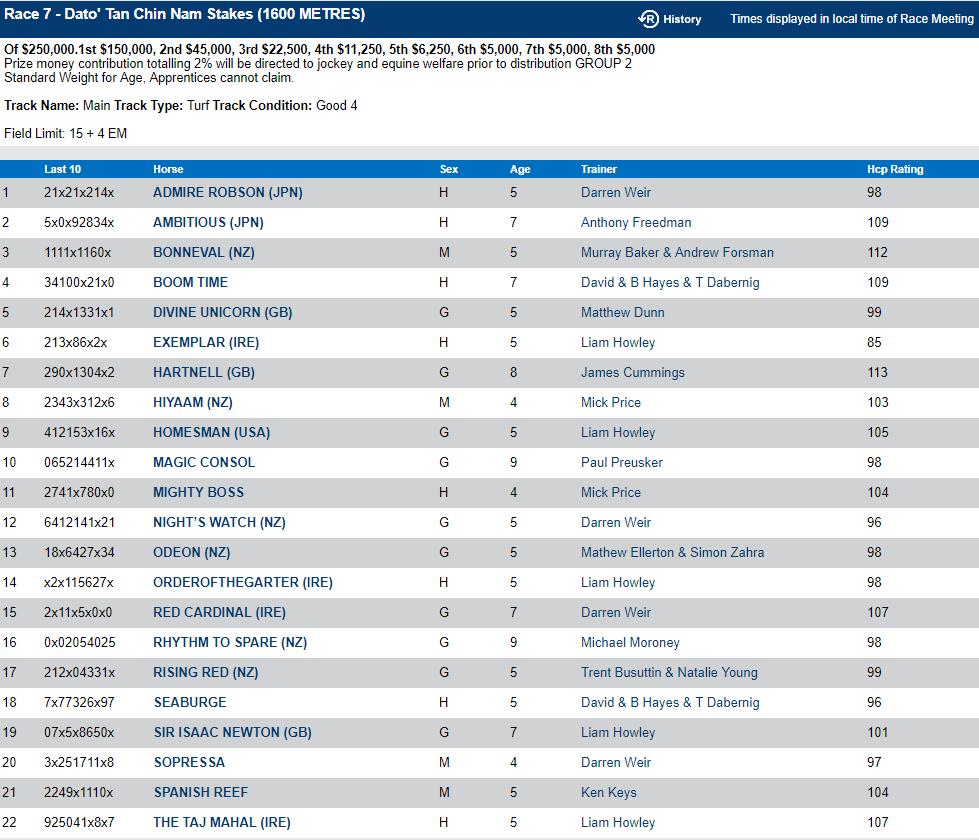 Race 7 - Dato' Tan Chin Nam Stakes (1600 METRES)

History

Times displayed in local time of Race Meeting

Of $250,000.1st $150,000, 2nd $45,000, 3rd $22,500, 4th $11,250, 5th $6,250, 6th $5,000, 7th $5,000, 8th $5,000
Prize money contribution totalling 2% will be directed to jockey and equine welfare prior to distribution GROUP 2 Standard Weight for Age, Apprentices cannot claim.

Track Name: Main Track Type: Turf Track Condition: Good 4

Field Limit: 15 + 4 EM

| | Last 10 | Horse | Sex | Age | Trainer | Hcp Rating |
|---|---|---|---|---|---|---|
| 1 | 21x21x214x | ADMIRE ROBSON (JPN) | H | 5 | Darren Weir | 98 |
| 2 | 5x0x92834x | AMBITIOUS (JPN) | H | 7 | Anthony Freedman | 109 |
| 3 | 1111x1160x | BONNEVAL (NZ) | M | 5 | Murray Baker & Andrew Forsman | 112 |
| 4 | 34100x21x0 | BOOM TIME | H | 7 | David & B Hayes & T Dabernig | 109 |
| 5 | 214x1331x1 | DIVINE UNICORN (GB) | G | 5 | Matthew Dunn | 99 |
| 6 | 213x86x2x | EXEMPLAR (IRE) | H | 5 | Liam Howley | 85 |
| 7 | 290x1304x2 | HARTNELL (GB) | G | 8 | James Cummings | 113 |
| 8 | 2343x312x6 | HIYAAM (NZ) | M | 4 | Mick Price | 103 |
| 9 | 412153x16x | HOMESMAN (USA) | G | 5 | Liam Howley | 105 |
| 10 | 065214411x | MAGIC CONSOL | G | 9 | Paul Preusker | 98 |
| 11 | 2741x780x0 | MIGHTY BOSS | H | 4 | Mick Price | 104 |
| 12 | 6412141x21 | NIGHT'S WATCH (NZ) | G | 5 | Darren Weir | 96 |
| 13 | 18x6427x34 | ODEON (NZ) | G | 5 | Mathew Ellerton & Simon Zahra | 98 |
| 14 | x2x115627x | ORDEROFTHEGARTER (IRE) | H | 5 | Liam Howley | 98 |
| 15 | 2x11x5x0x0 | RED CARDINAL (IRE) | G | 7 | Darren Weir | 107 |
| 16 | 0x02054025 | RHYTHM TO SPARE (NZ) | G | 9 | Michael Moroney | 98 |
| 17 | 212x04331x | RISING RED (NZ) | G | 5 | Trent Busuttin & Natalie Young | 99 |
| 18 | 7x77326x97 | SEABURGE | H | 5 | David & B Hayes & T Dabernig | 96 |
| 19 | 07x5x8650x | SIR ISAAC NEWTON (GB) | G | 7 | Liam Howley | 101 |
| 20 | 3x251711x8 | SOPRESSA | M | 4 | Darren Weir | 97 |
| 21 | 2249x1110x | SPANISH REEF | M | 5 | Ken Keys | 104 |
| 22 | 925041x8x7 | THE TAJ MAHAL (IRE) | H | 5 | Liam Howley | 107 |